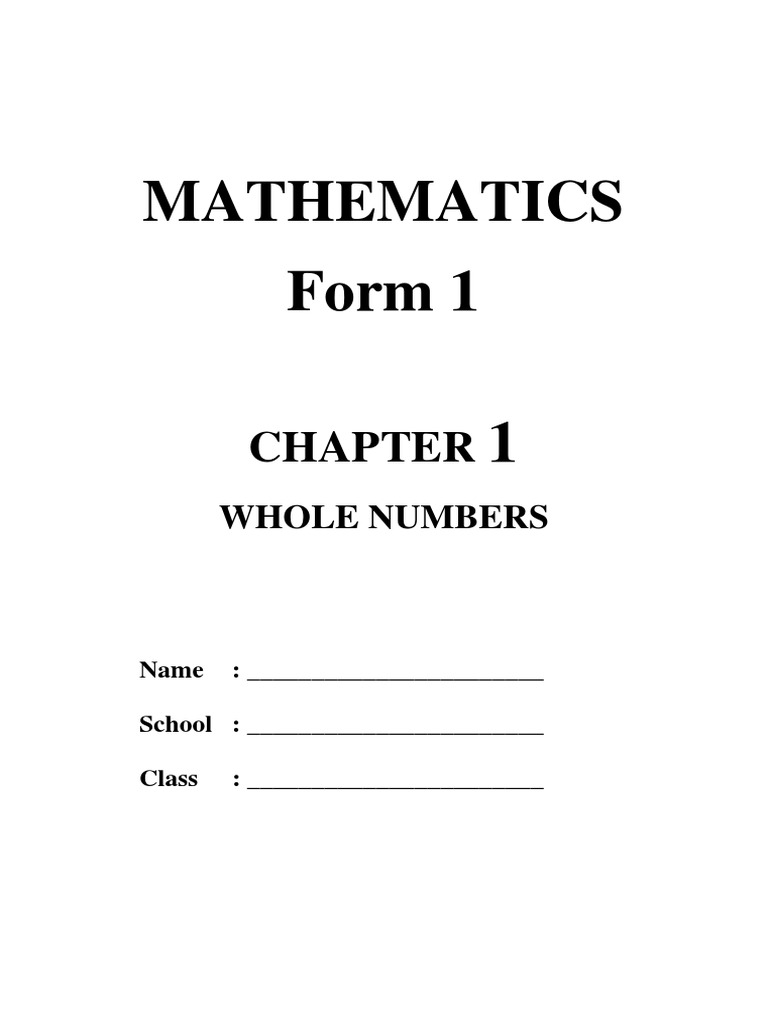 MATHEMATICS
Form 1

CHAPTER 1
WHOLE NUMBERS

Name : ____

School : ____

Class : ____